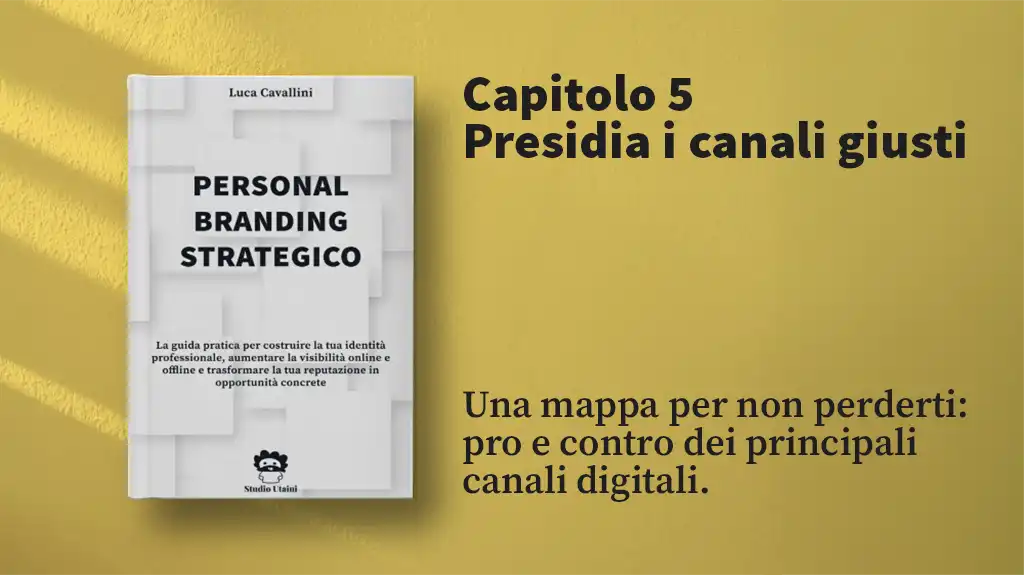 Luca Cavallini

PERSONAL BRANDING STRATEGICO

La guida pratica per costruire la tua identità professionale, aumentare la visibilità online e offline e trasformare la tua reputazione in opportunità concrete

Studio Utaini

Capitolo 5
Presidia i canali giusti

Una mappa per non perderti: pro e contro dei principali canali digitali.